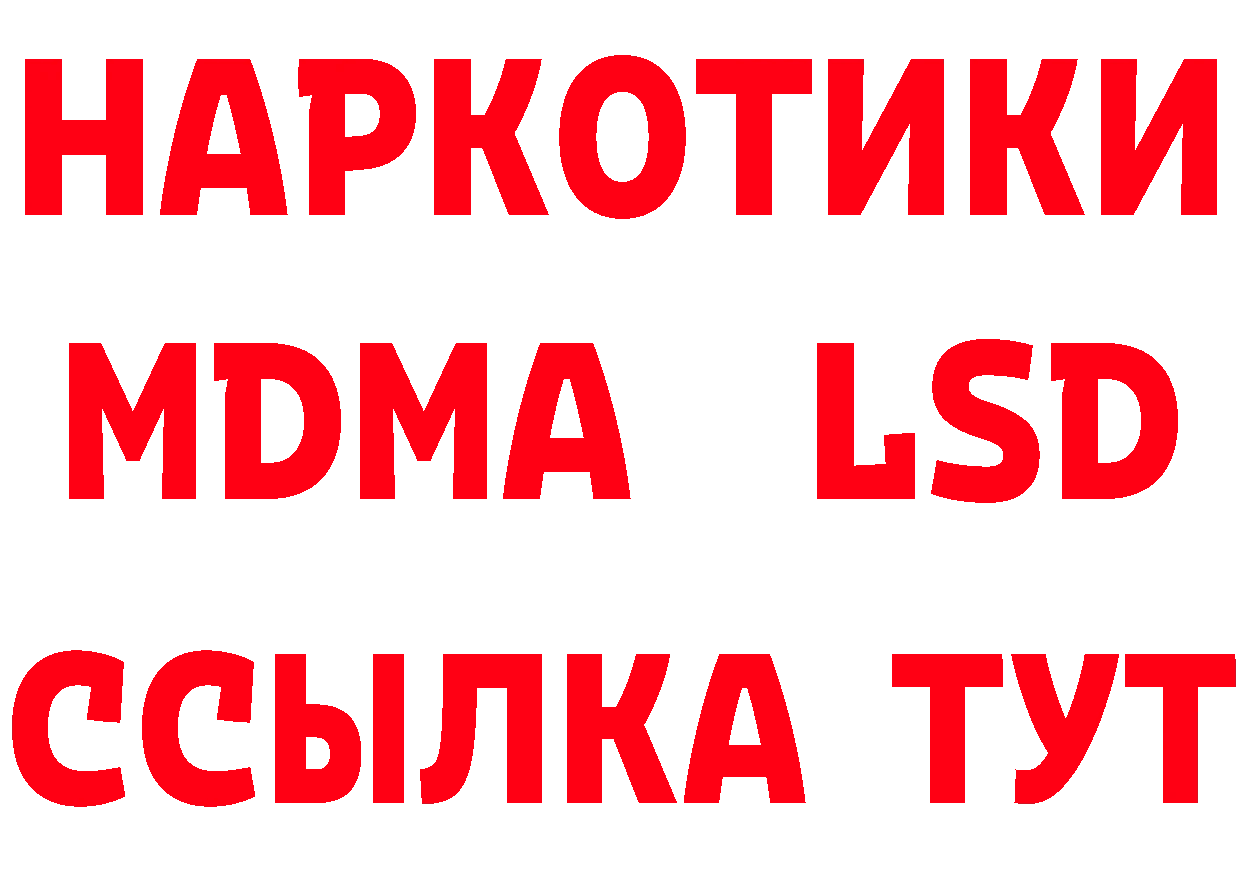 НАРКОТИКИ
MDMA LSD
ССЫЛКА ТУТ